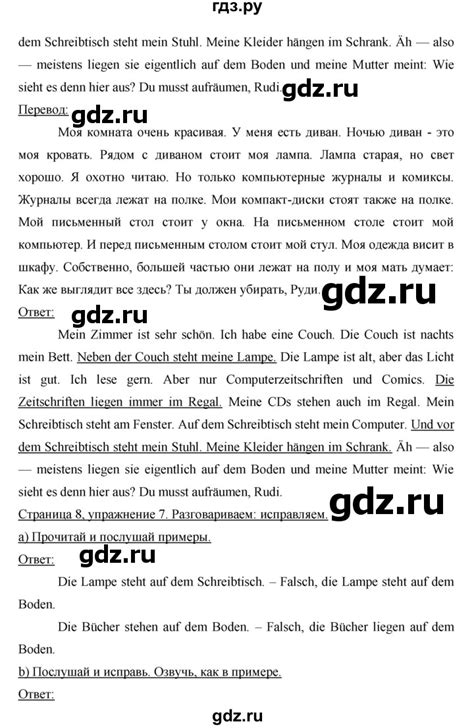 гдз.ру

dem Schreibtisch steht mein Stuhl. Meine Kleider hängen im Schrank. Äh — also — meistens liegen sie eigentlich auf dem Boden und meine Mutter meint: Wie sieht es denn hier aus? Du musst aufräumen, Rudi. gdz.ru

Перевод: gdz.ru

Моя комната очень красивая. У меня есть диван. Ночью диван - это моя кровать. Рядом с диваном стоит моя лампа. Лампа старая, но свет хорошо. Я охотно читаю. Но только компьютерные журналы и комиксы. Журналы всегда лежат на полке. Мои компакт-диски стоят также на полке. Мой письменный стол стоит у окна. На письменном столе стоит мой компьютер. И перед письменным столом стоит мой стул. Моя одежда висит в шкафу. Собственно, большей частью они лежат на полу и моя мать думает: Как же выглядит все здесь? Ты должен убирать, Руди. gdz.ru

Ответ: gdz.ru

Mein Zimmer ist sehr schön. Ich habe eine Couch. Die Couch ist nachts mein Bett. Neben der Couch steht meine Lampe. Die Lampe ist alt, aber das Licht ist gut. Ich lese gern. Aber nur Computerzeitschriften und Comics. Die Zeitschriften liegen immer im Regal. Meine CDs stehen auch im Regal. Mein Schreibtisch steht am Fenster. Auf dem Schreibtisch steht mein Computer. Und vor dem Schreibtisch steht mein Stuhl. Meine Kleider hängen im Schrank. Äh — also — meistens liegen sie eigentlich auf dem Boden und meine Mutter meint: Wie sieht es denn hier aus? Du musst aufräumen, Rudi.

Страница 8, упражнение 7. Разговариваем: исправляем. gdz.ru

a) Прочитай и послушай примеры.

Ответ: gdz.ru

Die Lampe steht auf dem Schreibtisch. – Falsch, die Lampe steht auf dem Boden.

Die Bücher stehen auf dem Boden. – Falsch, die Bücher liegen auf dem Boden.

b) Послушай и исправь. Озвучь, как в примере.

Ответ:

gdz.ru